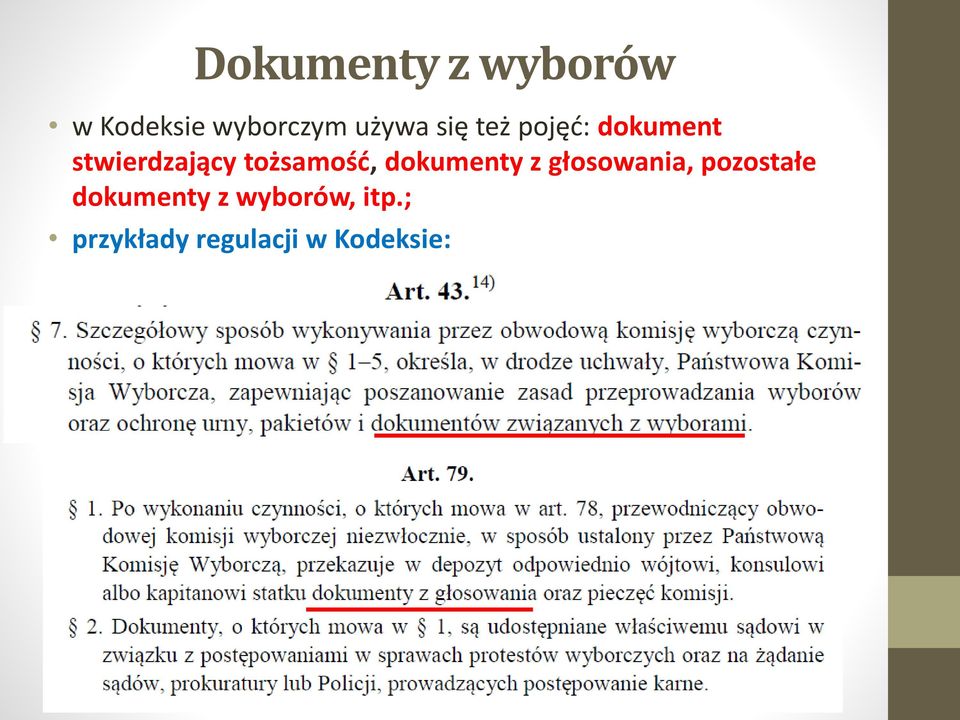 Dokumenty z wyborów

• w Kodeksie wyborczym używa się też pojęć: dokument stwierdzający tożsamość, dokumenty z głosowania, pozostałe dokumenty z wyborów, itp.;

• przykłady regulacji w Kodeksie:

Art. 43.$^{14)}$

§ 7. Szczegółowy sposób wykonywania przez obwodową komisję wyborczą czynności, o których mowa w § 1–5, określa, w drodze uchwały, Państwowa Komisja Wyborcza, zapewniając poszanowanie zasad przeprowadzania wyborów oraz ochronę urny, pakietów i dokumentów związanych z wyborami.

Art. 79.

§ 1. Po wykonaniu czynności, o których mowa w art. 78, przewodniczący obwodowej komisji wyborczej niezwłocznie, w sposób ustalony przez Państwową Komisję Wyborczą, przekazuje w depozyt odpowiednio wójtowi, konsulowi albo kapitanowi statku dokumenty z głosowania oraz pieczęć komisji.

§ 2. Dokumenty, o których mowa w § 1, są udostępniane właściwemu sądowi w związku z postępowaniami w sprawach protestów wyborczych oraz na żądanie sądów, prokuratury lub Policji, prowadzących postępowanie karne.